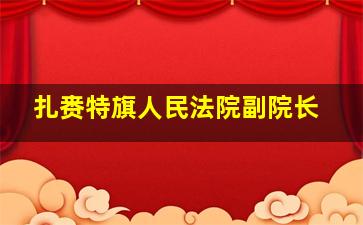 扎赉特旗人民法院副院长